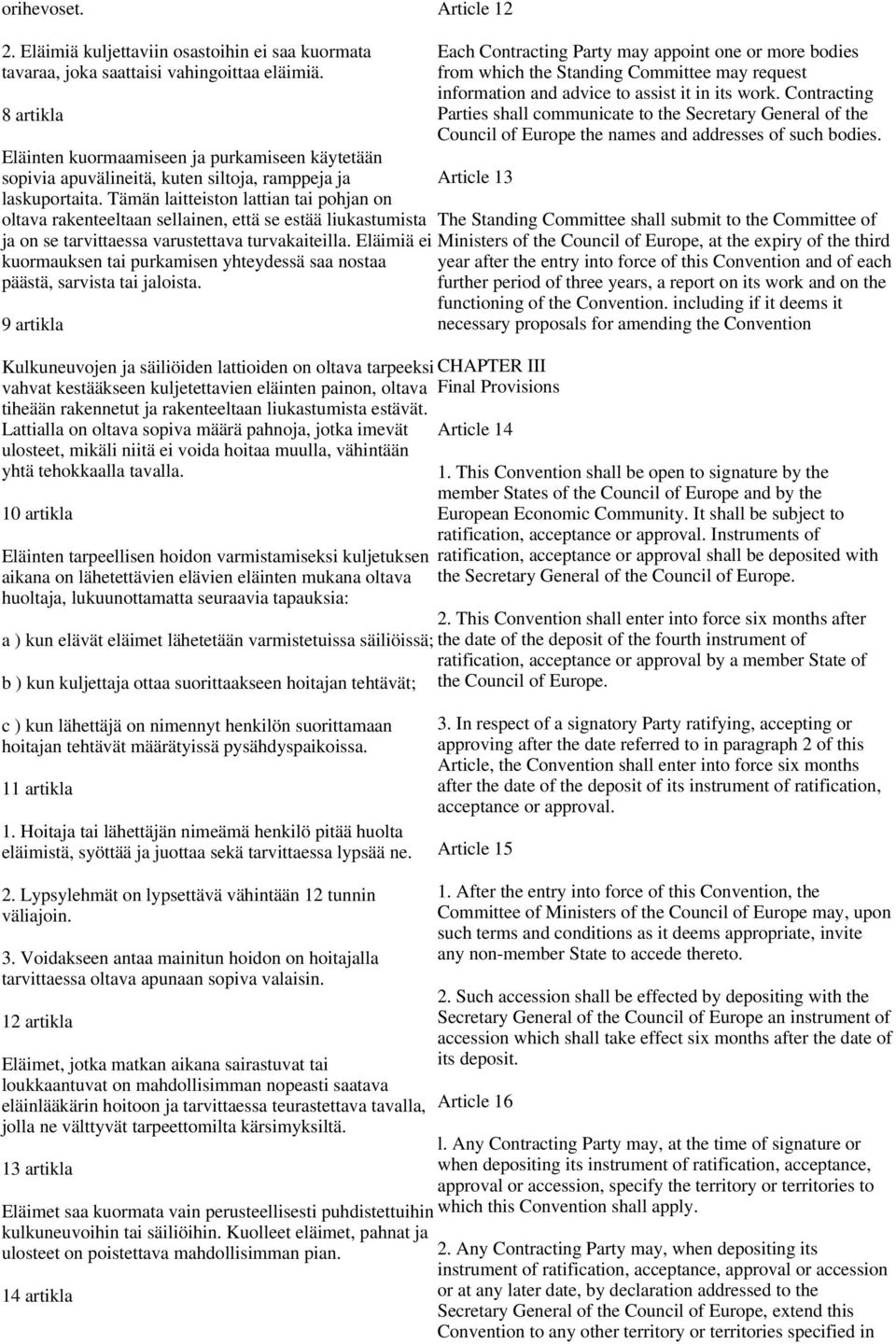 orihevoset.

2. Eläimiä kuljettaviin osastoihin ei saa kuormata tavaraa, joka saattaisi vahingoittaa eläimiä.

8 artikla

Eläinten kuormaamiseen ja purkamiseen käytetään sopivia apuvälineitä, kuten siltoja, ramppeja ja laskuportaita. Tämän laitteiston lattian tai pohjan on oltava rakenteeltaan sellainen, että se estää liukastumista ja on se tarvittaessa varustettava turvakaiteilla. Eläimiä ei kuormauksen tai purkamisen yhteydessä saa nostaa päästä, sarvista tai jaloista.

9 artikla

Kulkuneuvojen ja säiliöiden lattioiden on oltava tarpeeksi vahvat kestääkseen kuljetettavien eläinten painon, oltava tiheään rakennetut ja rakenteeltaan liukastumista estävät. Lattialla on oltava sopiva määrä pahnoja, jotka imevät ulosteet, mikäli niitä ei voida hoitaa muulla, vähintään yhtä tehokkaalla tavalla.

10 artikla

Eläinten tarpeellisen hoidon varmistamiseksi kuljetuksen aikana on lähetettävien elävien eläinten mukana oltava huoltaja, lukuunottamatta seuraavia tapauksia:

a ) kun elävät eläimet lähetetään varmistetuissa säiliöissä;

b ) kun kuljettaja ottaa suorittaakseen hoitajan tehtävät;

c ) kun lähettäjä on nimennyt henkilön suorittamaan hoitajan tehtävät määrätyissä pysähdyspaikoissa.

11 artikla

1. Hoitaja tai lähettäjän nimeämä henkilö pitää huolta eläimistä, syöttää ja juottaa sekä tarvittaessa lypsää ne.

2. Lypsylehmät on lypsettävä vähintään 12 tunnin väliajoin.

3. Voidakseen antaa mainitun hoidon on hoitajalla tarvittaessa oltava apunaan sopiva valaisin.

12 artikla

Eläimet, jotka matkan aikana sairastuvat tai loukkaantuvat on mahdollisimman nopeasti saatava eläinlääkärin hoitoon ja tarvittaessa teurastettava tavalla, jolla ne välttyvät tarpeettomilta kärsimyksiltä.

13 artikla

Eläimet saa kuormata vain perusteellisesti puhdistettuihin kulkuneuvoihin tai säiliöihin. Kuolleet eläimet, pahnat ja ulosteet on poistettava mahdollisimman pian.

14 artikla

Article 12

Each Contracting Party may appoint one or more bodies from which the Standing Committee may request information and advice to assist it in its work. Contracting Parties shall communicate to the Secretary General of the Council of Europe the names and addresses of such bodies.

Article 13

The Standing Committee shall submit to the Committee of Ministers of the Council of Europe, at the expiry of the third year after the entry into force of this Convention and of each further period of three years, a report on its work and on the functioning of the Convention. including if it deems it necessary proposals for amending the Convention

CHAPTER III
Final Provisions

Article 14

1. This Convention shall be open to signature by the member States of the Council of Europe and by the European Economic Community. It shall be subject to ratification, acceptance or approval. Instruments of ratification, acceptance or approval shall be deposited with the Secretary General of the Council of Europe.

2. This Convention shall enter into force six months after the date of the deposit of the fourth instrument of ratification, acceptance or approval by a member State of the Council of Europe.

3. In respect of a signatory Party ratifying, accepting or approving after the date referred to in paragraph 2 of this Article, the Convention shall enter into force six months after the date of the deposit of its instrument of ratification, acceptance or approval.

Article 15

1. After the entry into force of this Convention, the Committee of Ministers of the Council of Europe may, upon such terms and conditions as it deems appropriate, invite any non-member State to accede thereto.

2. Such accession shall be effected by depositing with the Secretary General of the Council of Europe an instrument of accession which shall take effect six months after the date of its deposit.

Article 16

l. Any Contracting Party may, at the time of signature or when depositing its instrument of ratification, acceptance, approval or accession, specify the territory or territories to which this Convention shall apply.

2. Any Contracting Party may, when depositing its instrument of ratification, acceptance, approval or accession or at any later date, by declaration addressed to the Secretary General of the Council of Europe, extend this Convention to any other territory or territories specified in